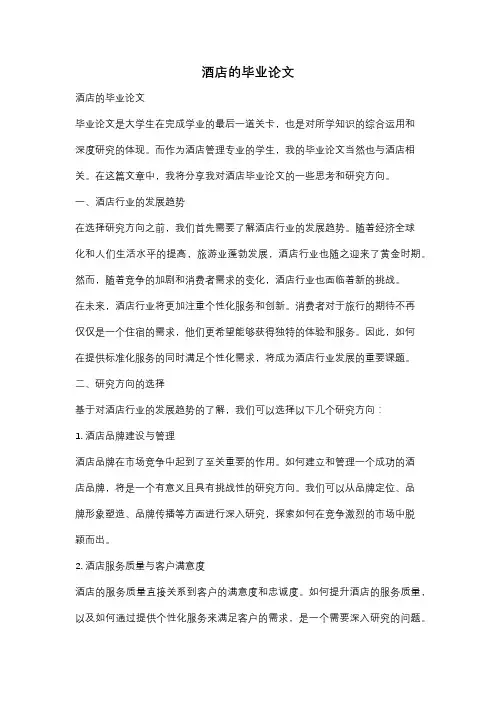 酒店的毕业论文

酒店的毕业论文

毕业论文是大学生在完成学业的最后一道关卡，也是对所学知识的综合运用和深度研究的体现。而作为酒店管理专业的学生，我的毕业论文当然也与酒店相关。在这篇文章中，我将分享我对酒店毕业论文的一些思考和研究方向。

一、酒店行业的发展趋势

在选择研究方向之前，我们首先需要了解酒店行业的发展趋势。随着经济全球化和人们生活水平的提高，旅游业蓬勃发展，酒店行业也随之迎来了黄金时期。然而，随着竞争的加剧和消费者需求的变化，酒店行业也面临着新的挑战。

在未来，酒店行业将更加注重个性化服务和创新。消费者对于旅行的期待不再仅仅是一个住宿的需求，他们更希望能够获得独特的体验和服务。因此，如何在提供标准化服务的同时满足个性化需求，将成为酒店行业发展的重要课题。

二、研究方向的选择

基于对酒店行业的发展趋势的了解，我们可以选择以下几个研究方向：

1. 酒店品牌建设与管理

酒店品牌在市场竞争中起到了至关重要的作用。如何建立和管理一个成功的酒店品牌，将是一个有意义且具有挑战性的研究方向。我们可以从品牌定位、品牌形象塑造、品牌传播等方面进行深入研究，探索如何在竞争激烈的市场中脱颖而出。

2. 酒店服务质量与客户满意度

酒店的服务质量直接关系到客户的满意度和忠诚度。如何提升酒店的服务质量，以及如何通过提供个性化服务来满足客户的需求，是一个需要深入研究的问题。